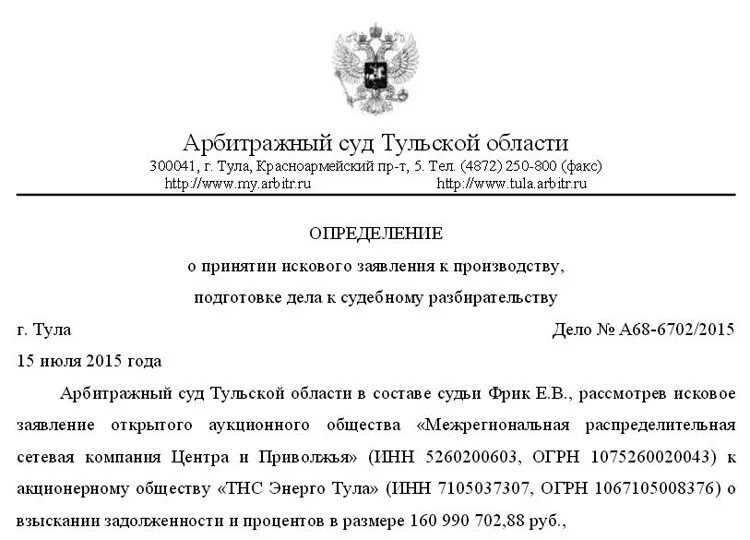 Арбитражный суд Тульской области
300041, г. Тула, Красноармейский пр-т, 5. Тел. (4872) 250-800 (факс)
http://www.my.arbitr.ru http://www.tula.arbitr.ru

ОПРЕДЕЛЕНИЕ
о принятии искового заявления к производству,
подготовке дела к судебному разбирательству

г. Тула Дело № А68-6702/2015
15 июля 2015 года

Арбитражный суд Тульской области в составе судьи Фрик Е.В., рассмотрев исковое заявление открытого аукционного общества «Межрегиональная распределительная сетевая компания Центра и Приволжья» (ИНН 5260200603, ОГРН 1075260020043) к акционерному обществу «ТНС Энерго Тула» (ИНН 7105037307, ОГРН 1067105008376) о взыскании задолженности и процентов в размере 160 990 702,88 руб.,